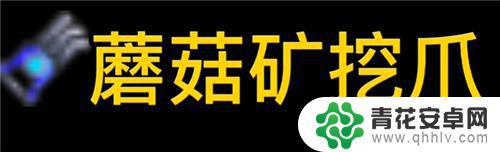 蘑菇矿挖爪

青花安卓网
www.qhhlv.com